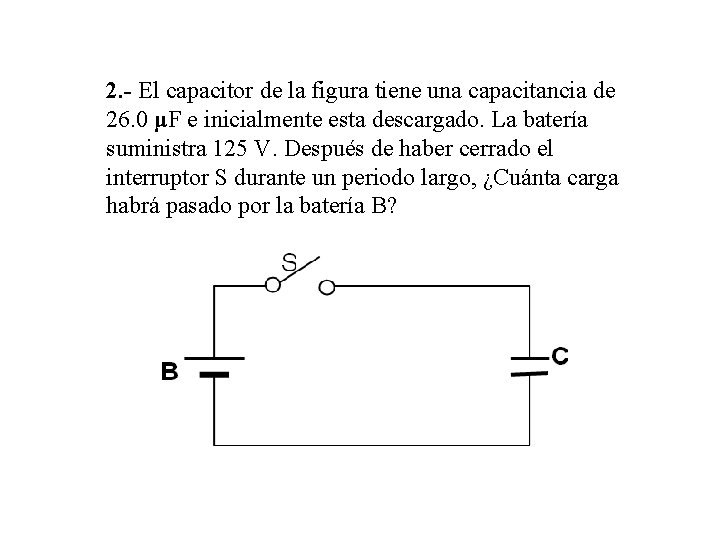 2.- El capacitor de la figura tiene una capacitancia de 26.0 $\mu$F e inicialmente esta descargado. La batería suministra 125 V. Después de haber cerrado el interruptor S durante un periodo largo, ¿Cuánta carga habrá pasado por la batería B?

S

B

C